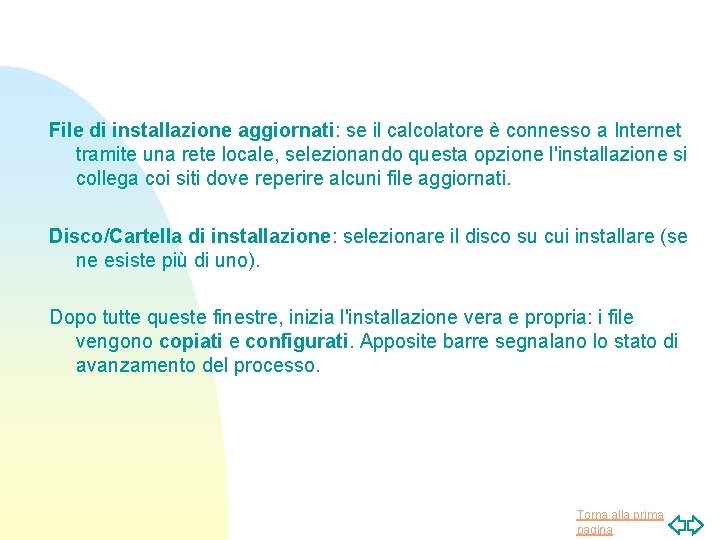 File di installazione aggiornati: se il calcolatore è connesso a Internet tramite una rete locale, selezionando questa opzione l'installazione si collega coi siti dove reperire alcuni file aggiornati.

Disco/Cartella di installazione: selezionare il disco su cui installare (se ne esiste più di uno).

Dopo tutte queste finestre, inizia l'installazione vera e propria: i file vengono copiati e configurati. Apposite barre segnalano lo stato di avanzamento del processo.

Torna alla prima pagina